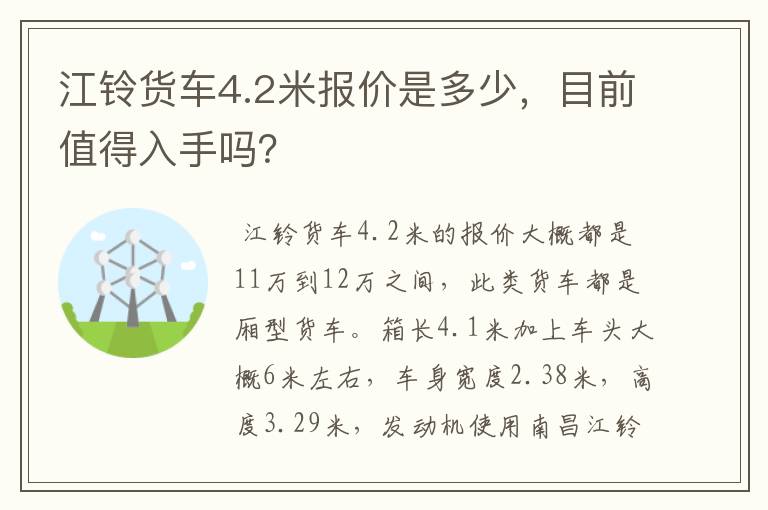 江铃货车4.2米报价是多少，目前值得入手吗?

江铃货车4.2米的报价大概都是11万到12万之间，此类货车都是厢型货车。箱长4.1米加上车头大概6米左右，车身宽度2.38米，高度3.29米，发动机使用南昌江铃